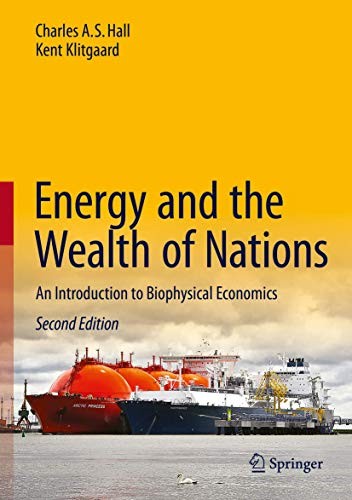 Charles A.S. Hall
Kent Klitgaard

Energy and the Wealth of Nations

An Introduction to Biophysical Economics

Second Edition

ARCTIC PRINCESS

Springer